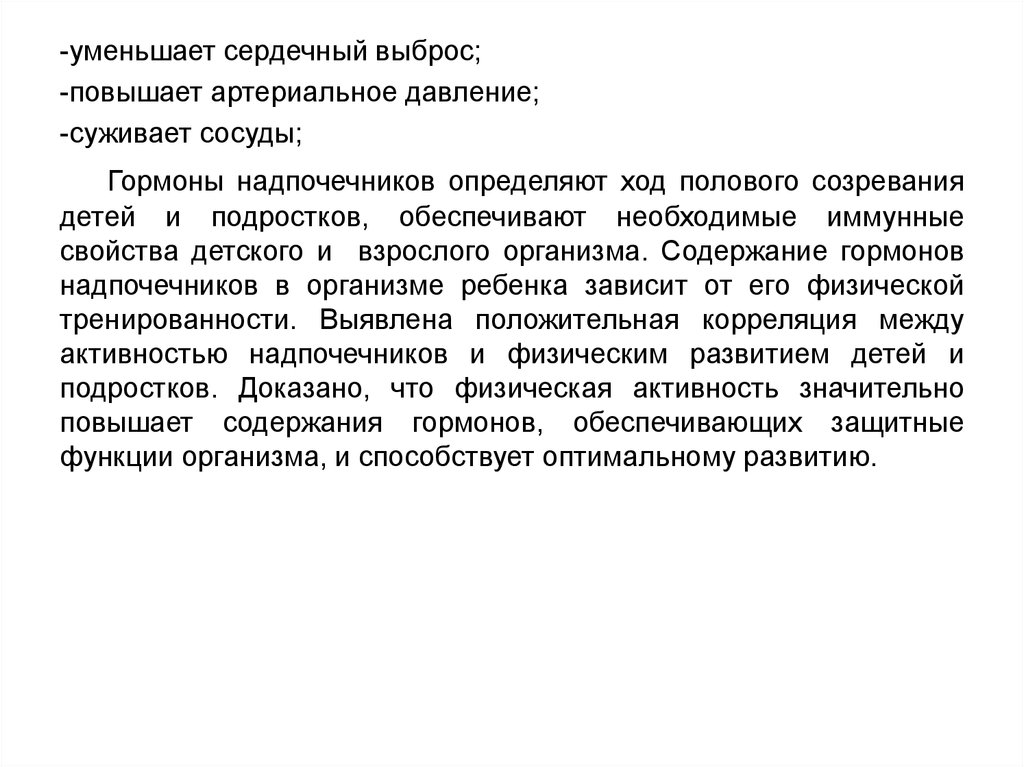 -уменьшает сердечный выброс;
-повышает артериальное давление;
-суживает сосуды;

Гормоны надпочечников определяют ход полового созревания детей и подростков, обеспечивают необходимые иммунные свойства детского и взрослого организма. Содержание гормонов надпочечников в организме ребенка зависит от его физической тренированности. Выявлена положительная корреляция между активностью надпочечников и физическим развитием детей и подростков. Доказано, что физическая активность значительно повышает содержания гормонов, обеспечивающих защитные функции организма, и способствует оптимальному развитию.